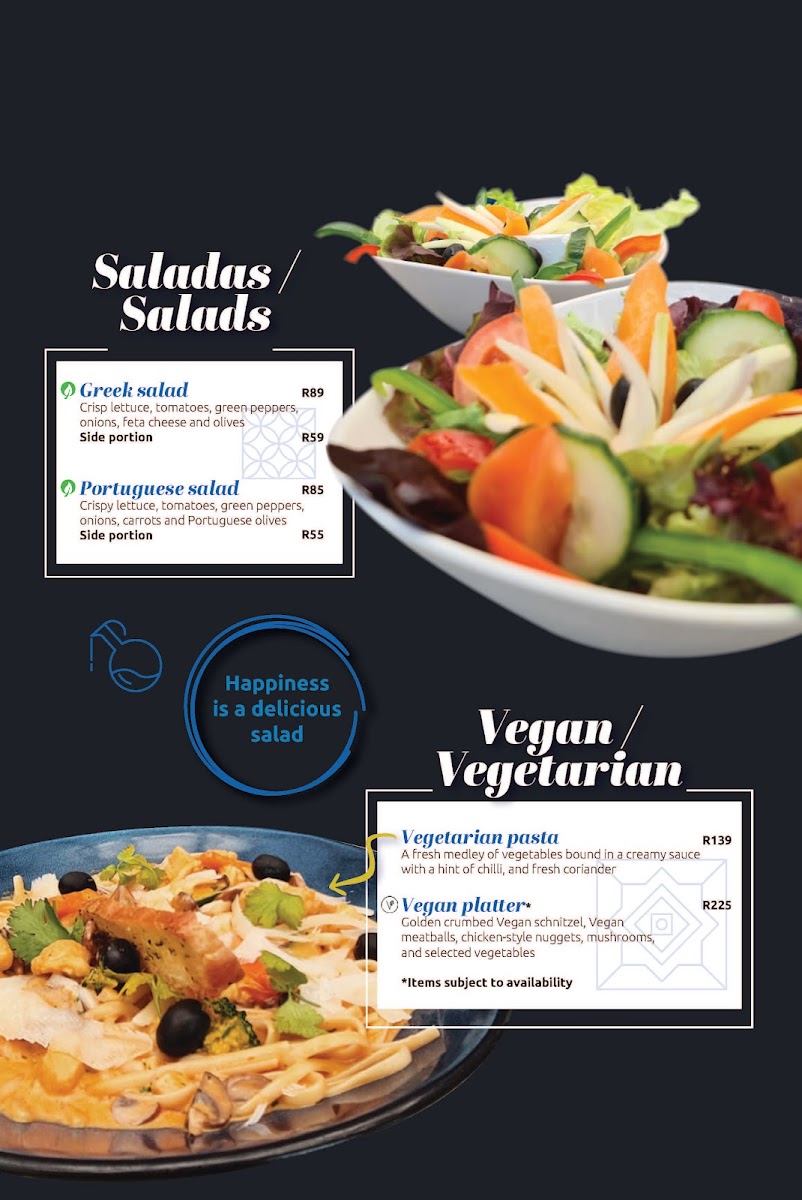 Saladas /
Salads

Greek salad R89
Crisp lettuce, tomatoes, green peppers, onions, feta cheese and olives
Side portion R59

Portuguese salad R85
Crispy lettuce, tomatoes, green peppers, onions, carrots and Portuguese olives
Side portion R55

Happiness is a delicious salad

Vegan /
Vegetarian

Vegetarian pasta R139
A fresh medley of vegetables bound in a creamy sauce with a hint of chilli, and fresh coriander

Vegan platter* R225
Golden crumbed Vegan schnitzel, Vegan meatballs, chicken-style nuggets, mushrooms, and selected vegetables

*Items subject to availability